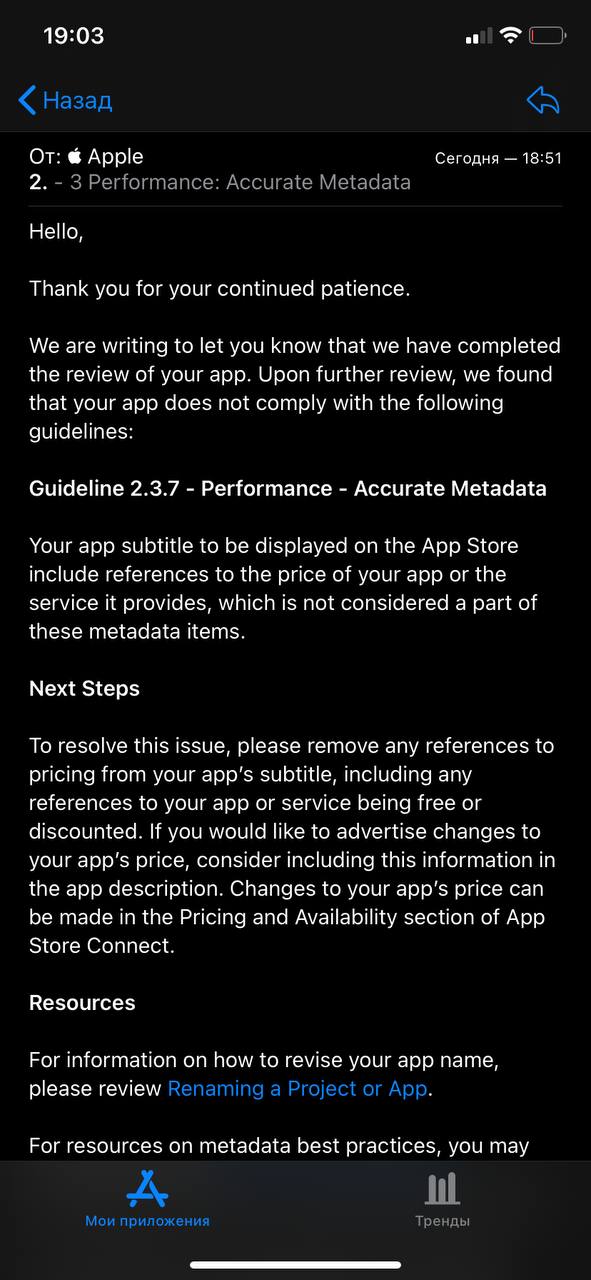 19:03

Назад

От:  Apple
Сегодня — 18:51
2. - 3 Performance: Accurate Metadata

Hello,

Thank you for your continued patience.

We are writing to let you know that we have completed the review of your app. Upon further review, we found that your app does not comply with the following guidelines:

Guideline 2.3.7 - Performance - Accurate Metadata

Your app subtitle to be displayed on the App Store include references to the price of your app or the service it provides, which is not considered a part of these metadata items.

Next Steps

To resolve this issue, please remove any references to pricing from your app's subtitle, including any references to your app or service being free or discounted. If you would like to advertise changes to your app's price, consider including this information in the app description. Changes to your app's price can be made in the Pricing and Availability section of App Store Connect.

Resources

For information on how to revise your app name, please review Renaming a Project or App.

For resources on metadata best practices, you may

Мои приложения
Тренды